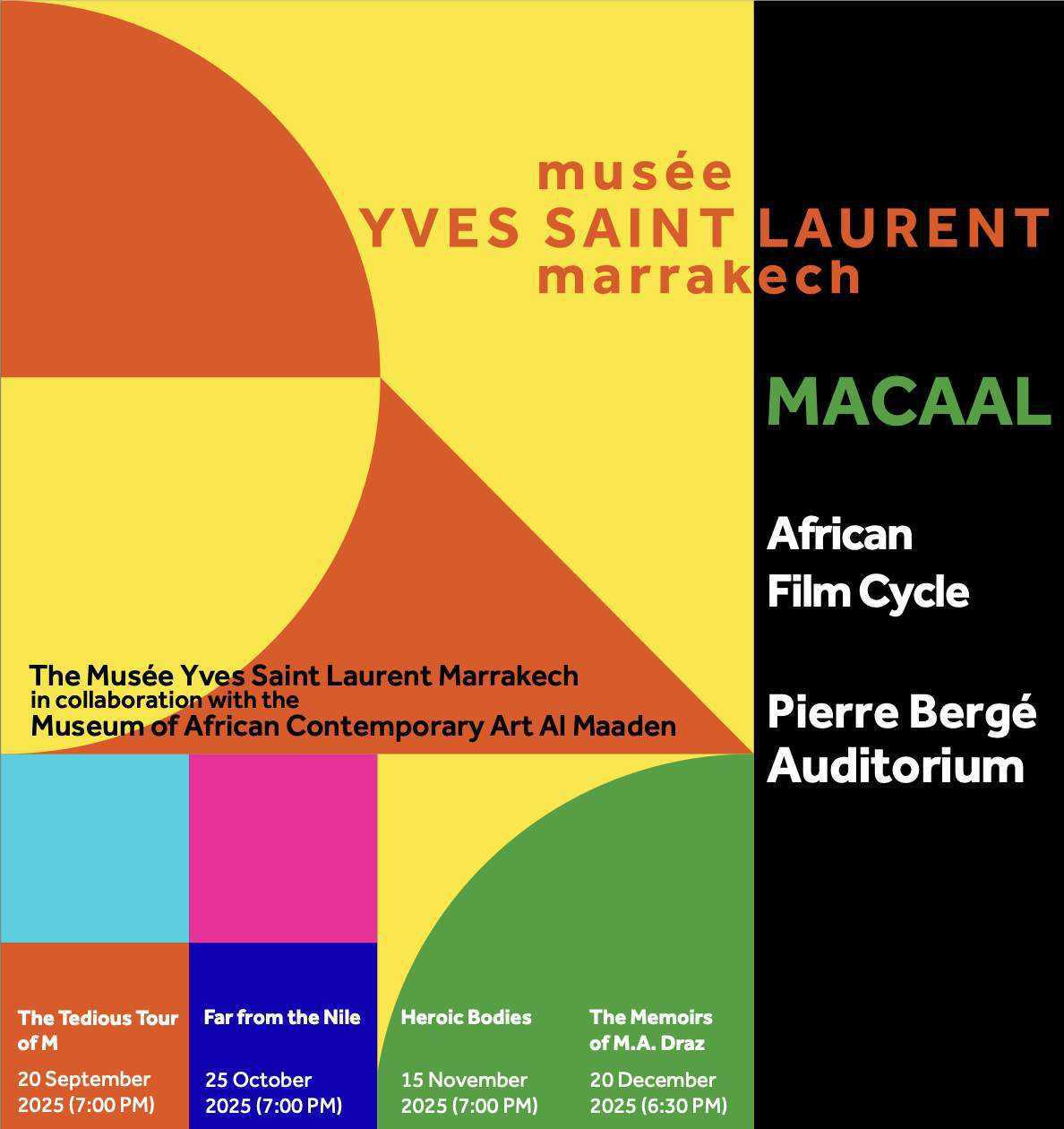 musée
YVES SAINT LAURENT
marrakech

MACAAL

African Film Cycle

Pierre Bergé Auditorium

The Musée Yves Saint Laurent Marrakech
in collaboration with the
Museum of African Contemporary Art Al Maaden

The Tedious Tour of M
20 September 2025 (7:00 PM)

Far from the Nile
25 October 2025 (7:00 PM)

Heroic Bodies
15 November 2025 (7:00 PM)

The Memoirs of M.A. Draz
20 December 2025 (6:30 PM)